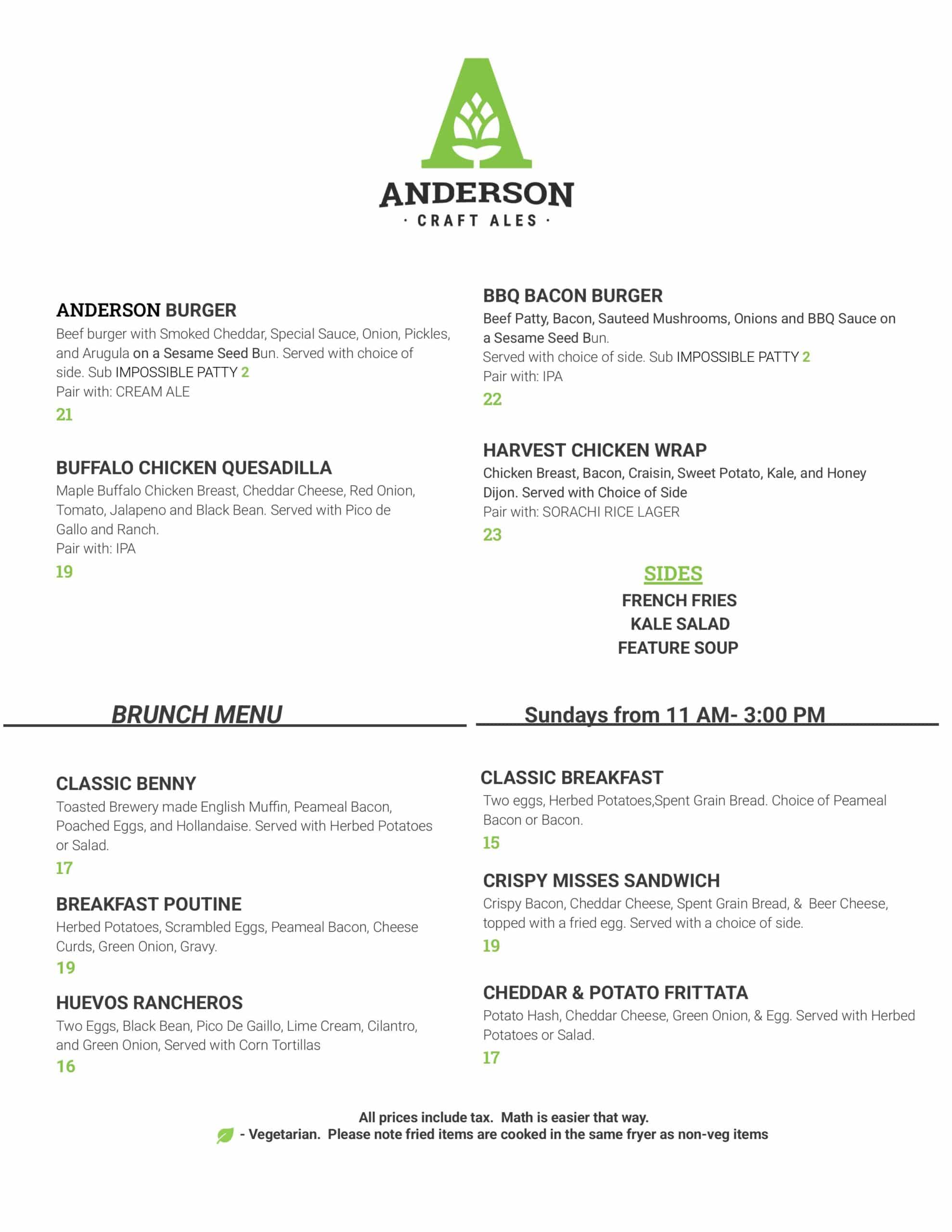 ANDERSON
· CRAFT ALES ·

ANDERSON BURGER
Beef burger with Smoked Cheddar, Special Sauce, Onion, Pickles, and Arugula on a Sesame Seed Bun. Served with choice of side. Sub IMPOSSIBLE PATTY 2
Pair with: CREAM ALE
21

BUFFALO CHICKEN QUESADILLA
Maple Buffalo Chicken Breast, Cheddar Cheese, Red Onion, Tomato, Jalapeno and Black Bean. Served with Pico de Gallo and Ranch.
Pair with: IPA
19

BBQ BACON BURGER
Beef Patty, Bacon, Sauteed Mushrooms, Onions and BBQ Sauce on a Sesame Seed Bun.
Served with choice of side. Sub IMPOSSIBLE PATTY 2
Pair with: IPA
22

HARVEST CHICKEN WRAP
Chicken Breast, Bacon, Craisin, Sweet Potato, Kale, and Honey Dijon. Served with Choice of Side
Pair with: SORACHI RICE LAGER
23

SIDES
FRENCH FRIES
KALE SALAD
FEATURE SOUP

BRUNCH MENU

Sundays from 11 AM- 3:00 PM

CLASSIC BENNY
Toasted Brewery made English Muffin, Peameal Bacon, Poached Eggs, and Hollandaise. Served with Herbed Potatoes or Salad.
17

BREAKFAST POUTINE
Herbed Potatoes, Scrambled Eggs, Peameal Bacon, Cheese Curds, Green Onion, Gravy.
19

HUEVOS RANCHEROS
Two Eggs, Black Bean, Pico De Gaillo, Lime Cream, Cilantro, and Green Onion, Served with Corn Tortillas
16

CLASSIC BREAKFAST
Two eggs, Herbed Potatoes,Spent Grain Bread. Choice of Peameal Bacon or Bacon.
15

CRISPY MISSES SANDWICH
Crispy Bacon, Cheddar Cheese, Spent Grain Bread, & Beer Cheese, topped with a fried egg. Served with a choice of side.
19

CHEDDAR & POTATO FRITTATA
Potato Hash, Cheddar Cheese, Green Onion, & Egg. Served with Herbed Potatoes or Salad.
17

All prices include tax. Math is easier that way.
- Vegetarian. Please note fried items are cooked in the same fryer as non-veg items